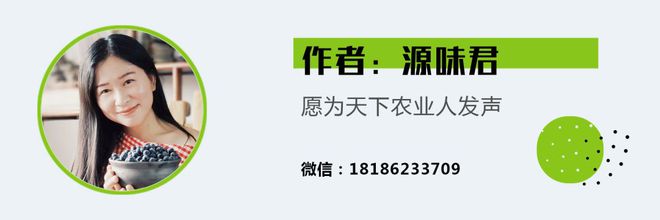 作者：源味君

愿为天下农业人发声

微信：18186233709